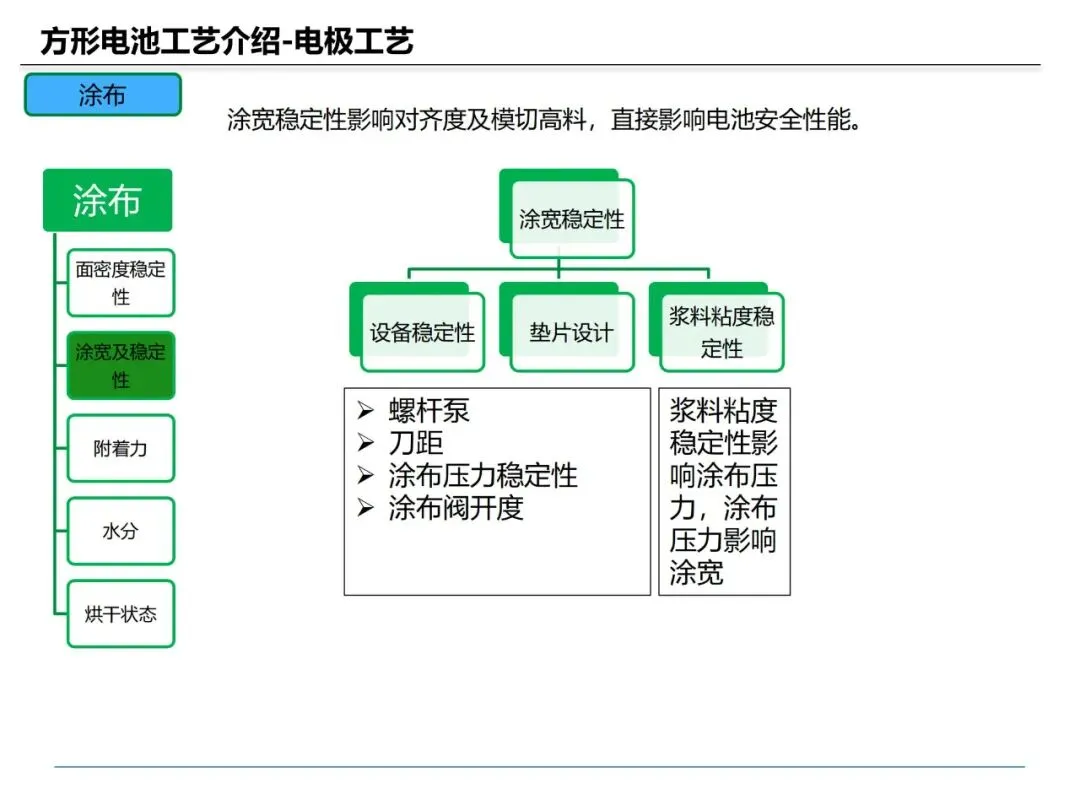 方形电池工艺介绍-电极工艺

涂布

涂宽稳定性影响对齐度及模切高料，直接影响电池安全性能。

涂布

面密度稳定性

涂宽及稳定性

附着力

水分

烘干状态

涂宽稳定性

设备稳定性

垫片设计

浆料粘度稳定性

➢ 螺杆泵
➢ 刀距
➢ 涂布压力稳定性
➢ 涂布阀开度

浆料粘度稳定性影响涂布压力，涂布压力影响涂宽